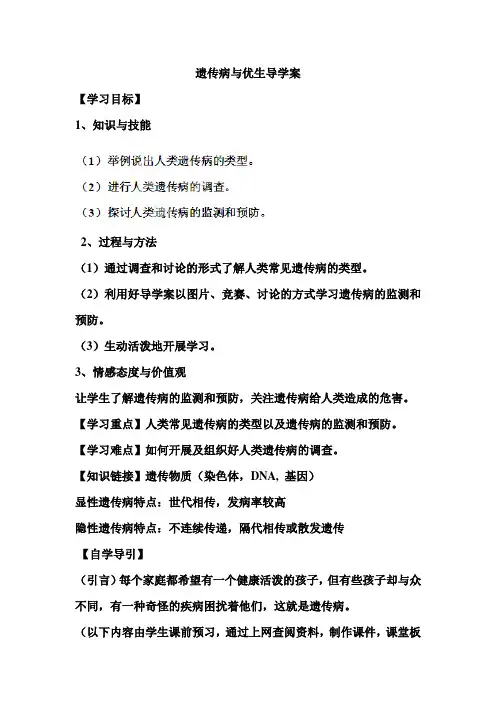 遗传病与优生导学案

【学习目标】

1、知识与技能

（1）举例说出人类遗传病的类型。

（2）进行人类遗传病的调查。

（3）探讨人类遗传病的监测和预防。

2、过程与方法

（1）通过调查和讨论的形式了解人类常见遗传病的类型。

（2）利用好导学案以图片、竞赛、讨论的方式学习遗传病的监测和预防。

（3）生动活泼地开展学习。

3、情感态度与价值观

让学生了解遗传病的监测和预防，关注遗传病给人类造成的危害。

【学习重点】人类常见遗传病的类型以及遗传病的监测和预防。

【学习难点】如何开展及组织好人类遗传病的调查。

【知识链接】遗传物质（染色体，DNA，基因）

显性遗传病特点：世代相传，发病率较高

隐性遗传病特点：不连续传递，隔代相传或散发遗传

【自学导引】

（引言）每个家庭都希望有一个健康活泼的孩子，但有些孩子却与众不同，有一种奇怪的疾病困扰着他们，这就是遗传病。

（以下内容由学生课前预习，通过上网查阅资料，制作课件，课堂板